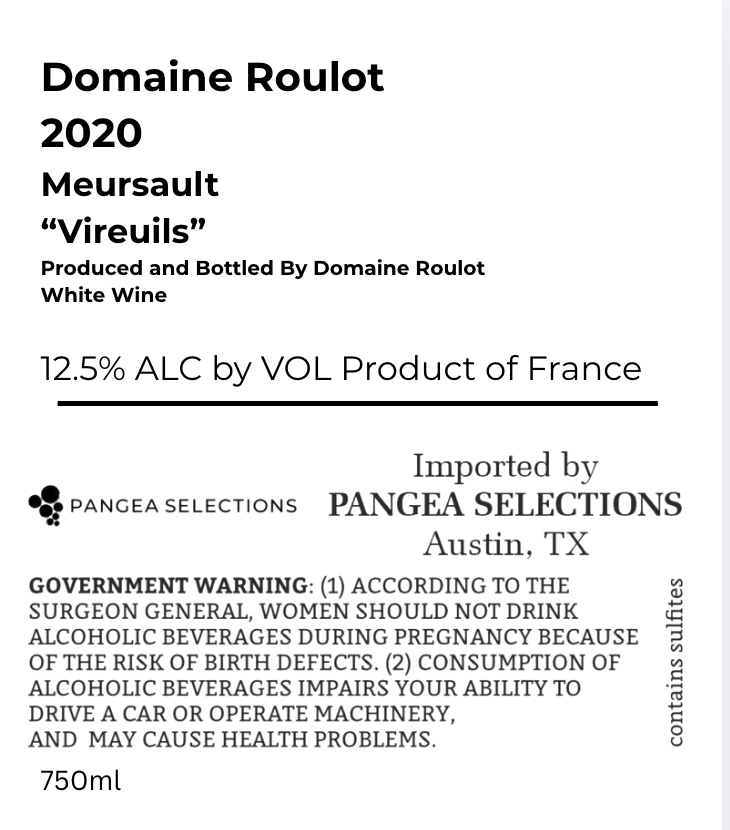 Domaine Roulot
2020
Meursault
"Vireuils"
Produced and Bottled By Domaine Roulot
White Wine

12.5% ALC by VOL Product of France

PANGEA SELECTIONS

Imported by
PANGEA SELECTIONS
Austin, TX

GOVERNMENT WARNING: (1) ACCORDING TO THE SURGEON GENERAL, WOMEN SHOULD NOT DRINK ALCOHOLIC BEVERAGES DURING PREGNANCY BECAUSE OF THE RISK OF BIRTH DEFECTS. (2) CONSUMPTION OF ALCOHOLIC BEVERAGES IMPAIRS YOUR ABILITY TO DRIVE A CAR OR OPERATE MACHINERY, AND MAY CAUSE HEALTH PROBLEMS.

contains sulfites

750ml